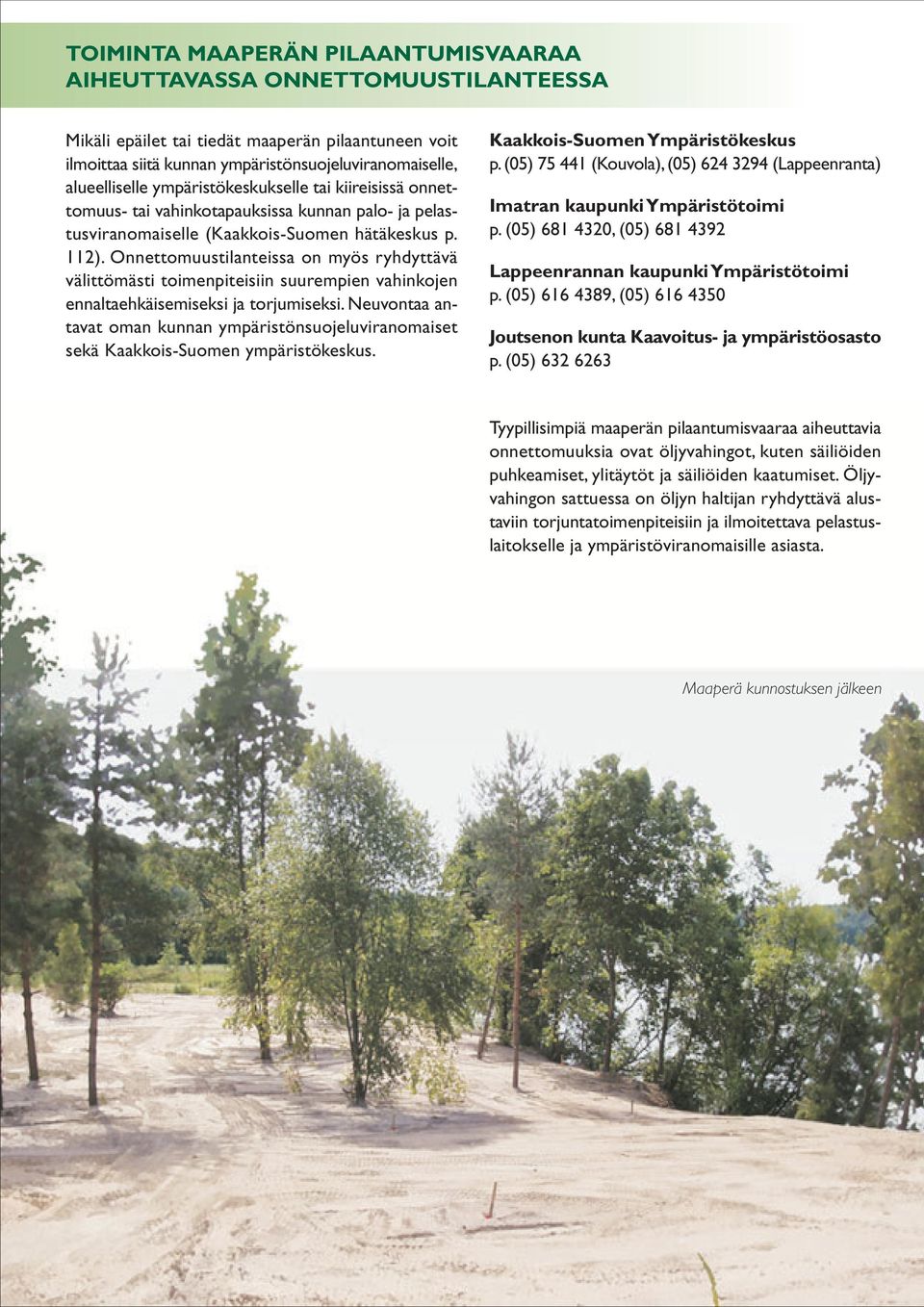 TOIMINTA MAAPERÄN PILAANTUMISVAARAA AIHEUTTAVASSA ONNETTOMUUSTILANTEESSA

Mikäli epäilet tai tiedät maaperän pilaantuneen voit ilmoittaa siitä kunnan ympäristönsuojeluviranomaiselle, alueelliselle ympäristökeskukselle tai kiireisissä onnettomuus- tai vahinkotapauksissa kunnan palo- ja pelastusviranomaiselle (Kaakkois-Suomen hätäkeskus p. 112). Onnettomuustilanteissa on myös ryhdyttävä välittömästi toimenpiteisiin suurempien vahinkojen ennaltaehkäisemiseksi ja torjumiseksi. Neuvontaa antavat oman kunnan ympäristönsuojeluviranomaiset sekä Kaakkois-Suomen ympäristökeskus.

Kaakkois-Suomen Ympäristökeskus
p. (05) 75 441 (Kouvola), (05) 624 3294 (Lappeenranta)

Imatran kaupunki Ympäristötoimi
p. (05) 681 4320, (05) 681 4392

Lappeenrannan kaupunki Ympäristötoimi
p. (05) 616 4389, (05) 616 4350

Joutsenon kunta Kaavoitus- ja ympäristöosasto
p. (05) 632 6263

Tyypillisimpiä maaperän pilaantumisvaaraa aiheuttavia onnettomuuksia ovat öljyvahingot, kuten säiliöiden puhkeamiset, ylitäytöt ja säiliöiden kaatumiset. Öljyvahingon sattuessa on öljyn haltijan ryhdyttävä alustaviin torjuntatoimenpiteisiin ja ilmoitettava pelastuslaitokselle ja ympäristöviranomaisille asiasta.

Maaperä kunnostuksen jälkeen